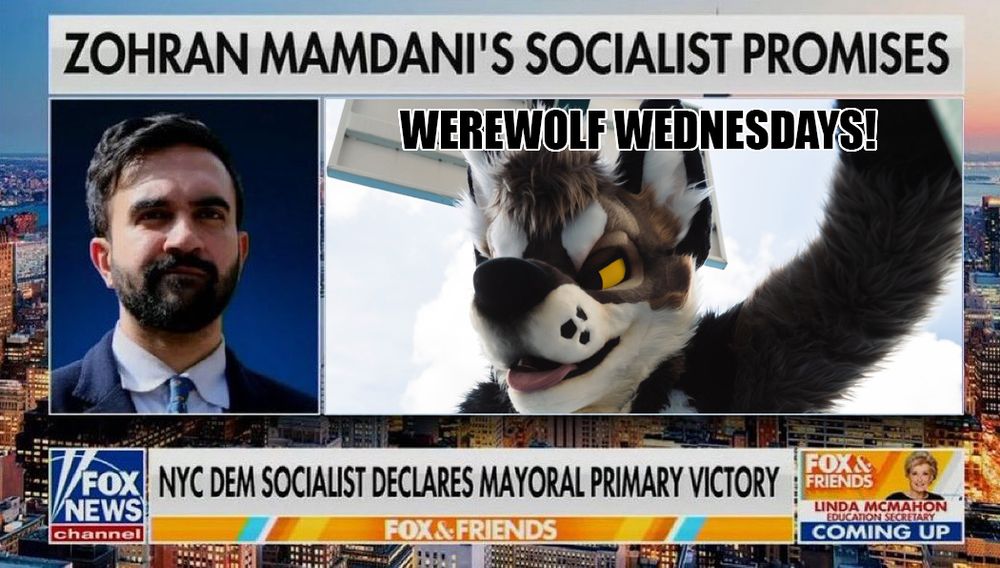 ZOHRAN MAMDANI'S SOCIALIST PROMISES

WEREWOLF WEDNESDAYS!

FOX NEWS channel

NYC DEM SOCIALIST DECLARES MAYORAL PRIMARY VICTORY

FOX & FRIENDS

FOX & FRIENDS

LINDA MCMAHON
EDUCATION SECRETARY
COMING UP